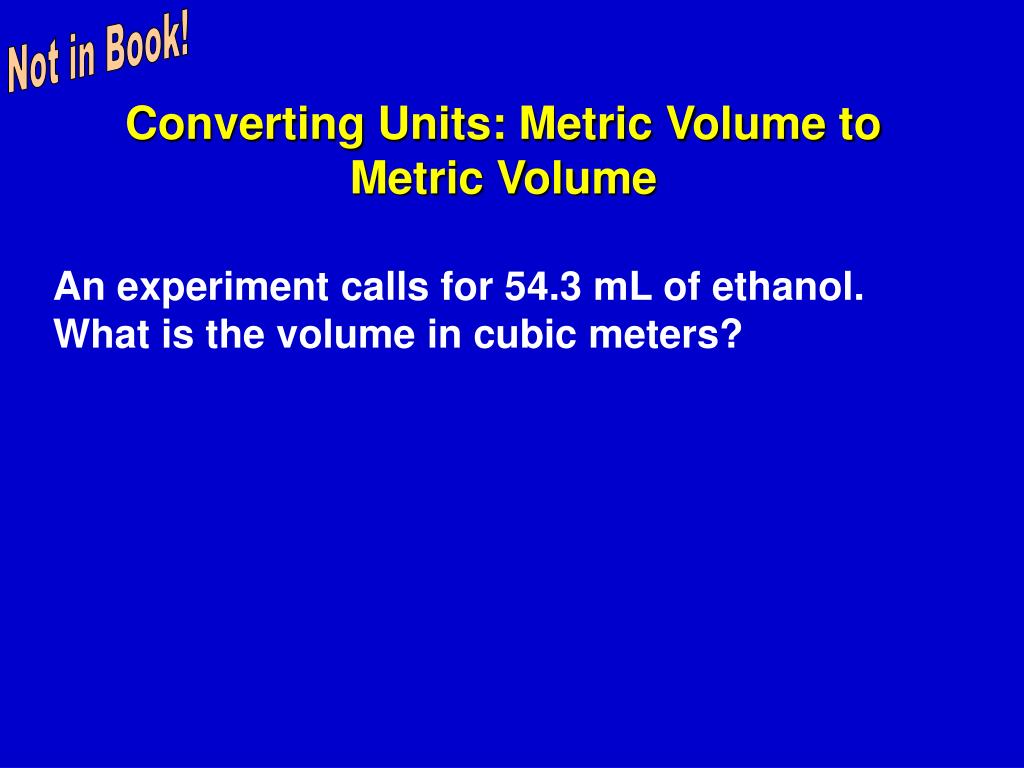 Not in Book!

Converting Units: Metric Volume to Metric Volume

An experiment calls for 54.3 mL of ethanol. What is the volume in cubic meters?